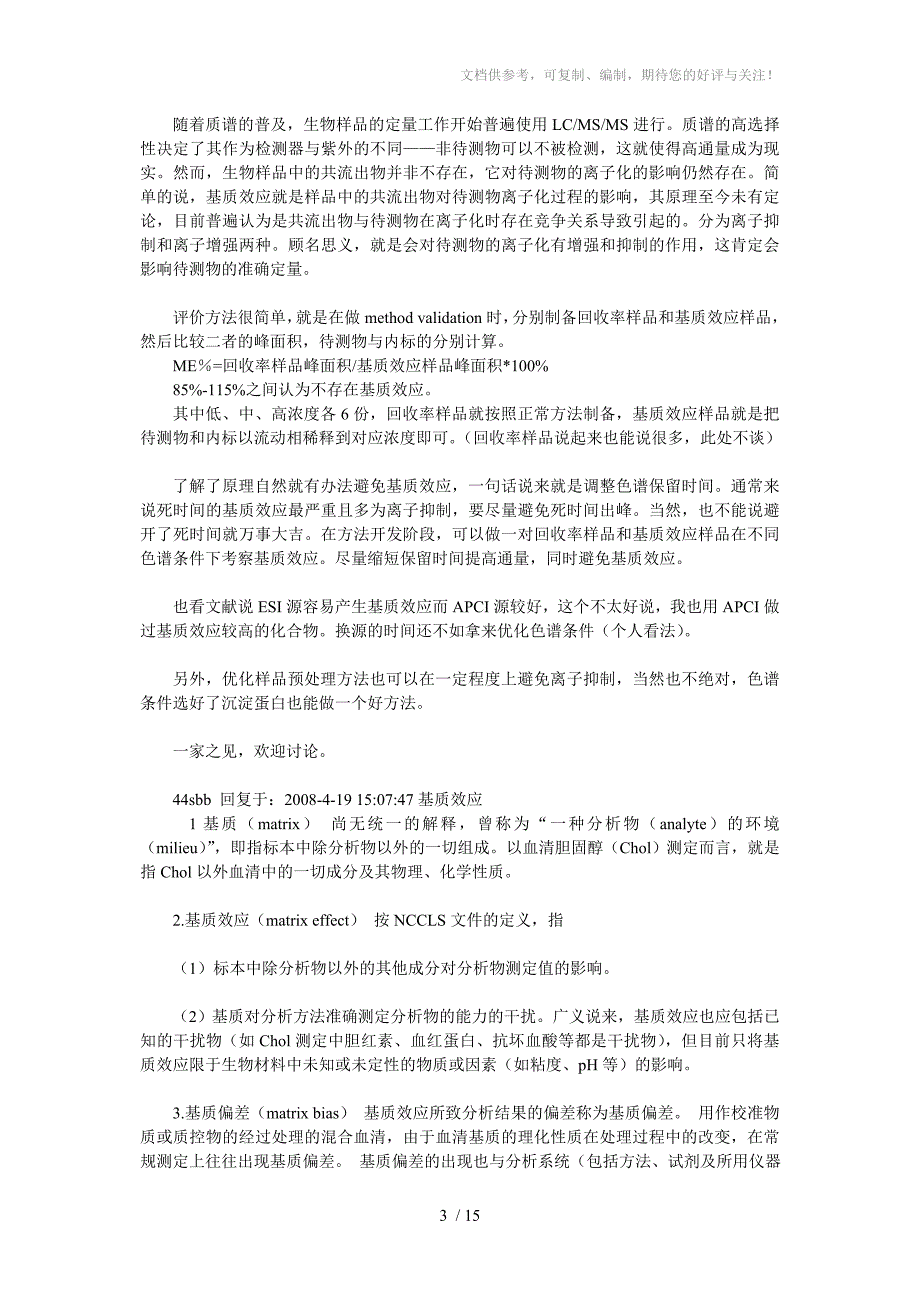 文档供参考，可复制、编制，期待您的好评与关注！

随着质谱的普及，生物样品的定量工作开始普遍使用 LC/MS/MS 进行。质谱的高选择性决定了其作为检测器与紫外的不同——非待测物可以不被检测，这就使得高通量成为现实。然而，生物样品中的共流出物并非不存在，它对待测物的离子化的影响仍然存在。简单的说，基质效应就是样品中的共流出物对待测物离子化过程的影响，其原理至今未有定论，目前普遍认为是共流出物与待测物在离子化时存在竞争关系导致引起的。分为离子抑制和离子增强两种。顾名思义，就是会对待测物的离子化有增强和抑制的作用，这肯定会影响待测物的准确定量。

评价方法很简单，就是在做 method validation 时，分别制备回收率样品和基质效应样品，然后比较二者的峰面积，待测物与内标的分别计算。
ME%=回收率样品峰面积/基质效应样品峰面积*100%
85%-115%之间认为不存在基质效应。
其中低、中、高浓度各 6 份，回收率样品就按照正常方法制备，基质效应样品就是把待测物和内标以流动相稀释到对应浓度即可。（回收率样品说起来也能说很多，此处不谈）

了解了原理自然就有办法避免基质效应，一句话说来就是调整色谱保留时间。通常来说死时间的基质效应最严重且多为离子抑制，要尽量避免死时间出峰。当然，也不能说避开了死时间就万事大吉。在方法开发阶段，可以做一对回收率样品和基质效应样品在不同色谱条件下考察基质效应。尽量缩短保留时间提高通量，同时避免基质效应。

也看文献说 ESI 源容易产生基质效应而 APCI 源较好，这个不太好说，我也用 APCI 做过基质效应较高的化合物。换源的时间还不如拿来优化色谱条件（个人看法）。

另外，优化样品预处理方法也可以在一定程度上避免离子抑制，当然也不绝对，色谱条件选好了沉淀蛋白也能做一个好方法。

一家之见，欢迎讨论。

44sbb 回复于：2008-4-19 15:07:47 基质效应
1 基质（matrix） 尚无统一的解释，曾称为“一种分析物（analyte）的环境（milieu)”，即指标本中除分析物以外的一切组成。以血清胆固醇（Chol）测定而言，就是指 Chol 以外血清中的一切成分及其物理、化学性质。

2.基质效应（matrix effect） 按 NCCLS 文件的定义，指

（1）标本中除分析物以外的其他成分对分析物测定值的影响。

（2）基质对分析方法准确测定分析物的能力的干扰。广义说来，基质效应也应包括已知的干扰物（如 Chol 测定中胆红素、血红蛋白、抗坏血酸等都是干扰物），但目前只将基质效应限于生物材料中未知或未定性的物质或因素（如粘度、pH 等）的影响。

3.基质偏差（matrix bias） 基质效应所致分析结果的偏差称为基质偏差。 用作校准物质或质控物的经过处理的混合血清，由于血清基质的理化性质在处理过程中的改变，在常规测定上往往出现基质偏差。 基质偏差的出现也与分析系统（包括方法、试剂及所用仪器

3 / 15